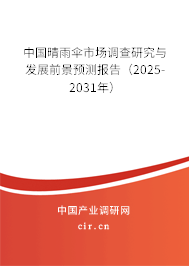 中国晴雨伞市场调查研究与发展前景预测报告（2025-2031年）

中国产业调研网
cir.cn